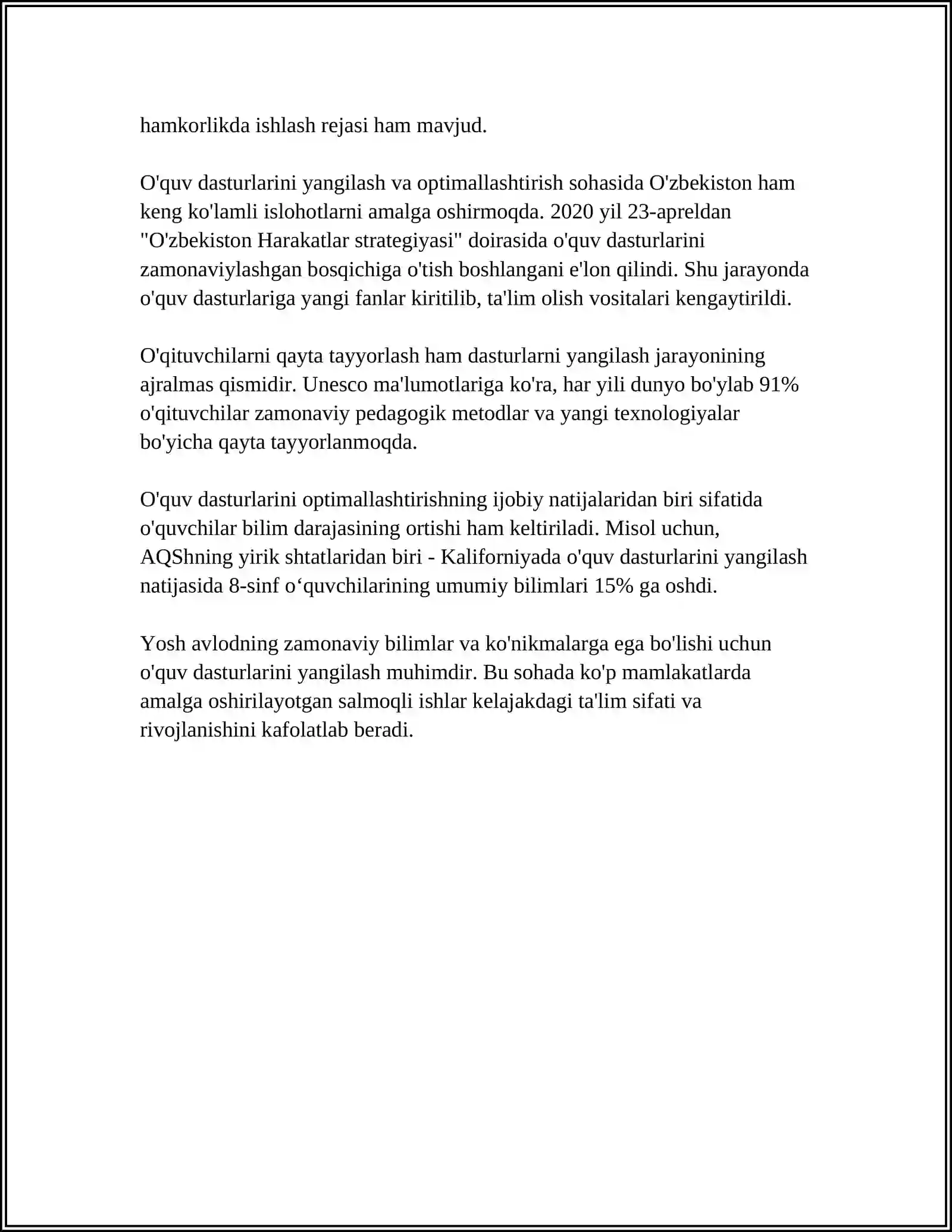 hamkorlikda ishlash rejasi ham mavjud.

O'quv dasturlarini yangilash va optimallashtirish sohasida O'zbekiston ham keng ko'lamli islohotlarni amalga oshirmoqda. 2020 yil 23-apreldan "O'zbekiston Harakatlar strategiyasi" doirasida o'quv dasturlarini zamonaviylashgan bosqichiga o'tish boshlangani e'lon qilindi. Shu jarayonda o'quv dasturlariga yangi fanlar kiritilib, ta'lim olish vositalari kengaytirildi.

O'qituvchilarni qayta tayyorlash ham dasturlarni yangilash jarayonining ajralmas qismidir. Unesco ma'lumotlariga ko'ra, har yili dunyo bo'ylab 91% o'qituvchilar zamonaviy pedagogik metodlar va yangi texnologiyalar bo'yicha qayta tayyorlanmoqda.

O'quv dasturlarini optimallashtirishning ijobiy natijalaridan biri sifatida o'quvchilar bilim darajasining ortishi ham keltiriladi. Misol uchun, AQShning yirik shtatlaridan biri - Kaliforniyada o'quv dasturlarini yangilash natijasida 8-sinf o'quvchilarining umumiy bilimlari 15% ga oshdi.

Yosh avlodning zamonaviy bilimlar va ko'nikmalarga ega bo'lishi uchun o'quv dasturlarini yangilash muhimdir. Bu sohada ko'p mamlakatlarda amalga oshirilayotgan salmoqli ishlar kelajakdagi ta'lim sifati va rivojlanishini kafolatlab beradi.